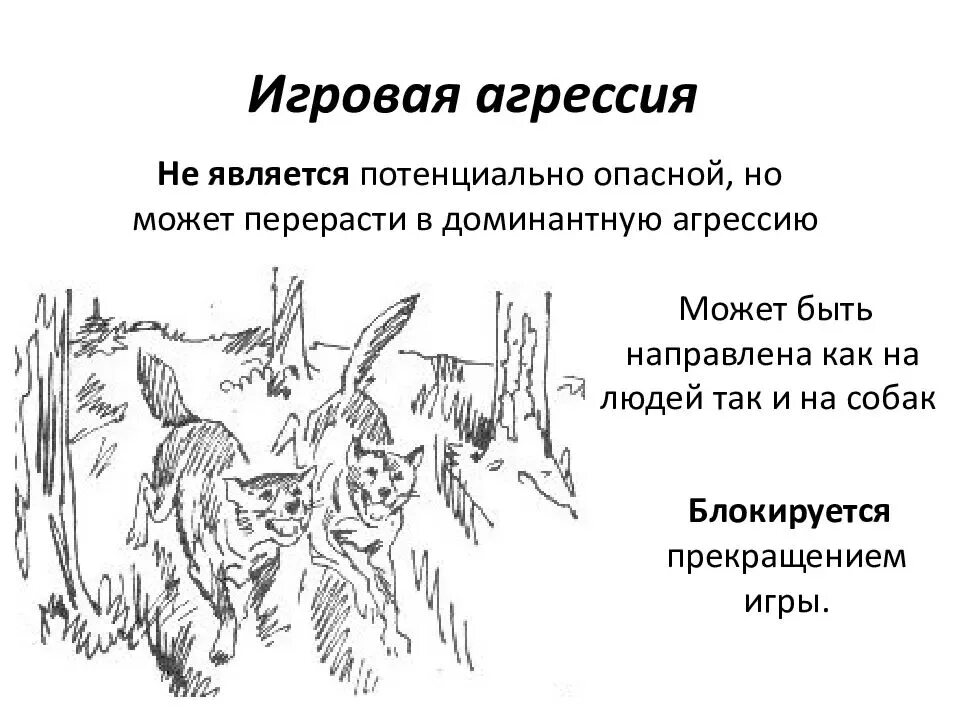 Игровая агрессия

Не является потенциально опасной, но может перерасти в доминантную агрессию

Может быть направлена как на людей так и на собак

Блокируется прекращением игры.